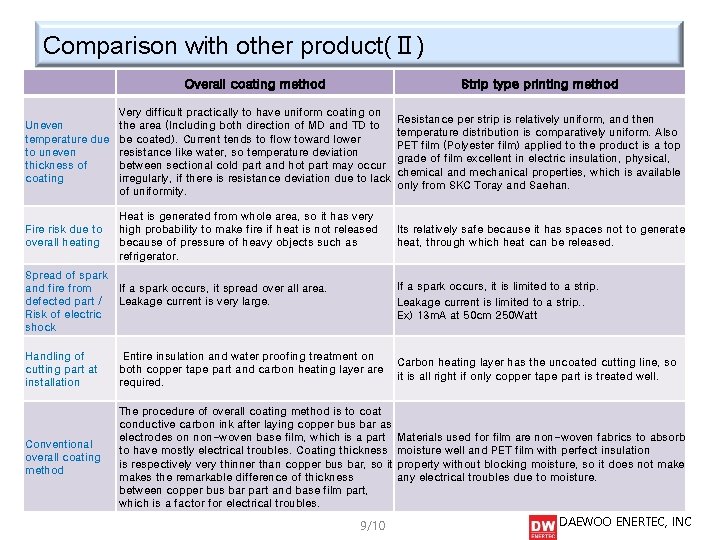 Comparison with other product(Ⅱ)

| | Overall coating method | Strip type printing method |
|---|---|---|
| Uneven temperature due to uneven thickness of coating | Very difficult practically to have uniform coating on the area (Including both direction of MD and TD to be coated). Current tends to flow toward lower resistance like water, so temperature deviation between sectional cold part and hot part may occur irregularly, if there is resistance deviation due to lack of uniformity. | Resistance per strip is relatively uniform, and then temperature distribution is comparatively uniform. Also PET film (Polyester film) applied to the product is a top grade of film excellent in electric insulation, physical, chemical and mechanical properties, which is available only from SKC Toray and Saehan. |
| Fire risk due to overall heating | Heat is generated from whole area, so it has very high probability to make fire if heat is not released because of pressure of heavy objects such as refrigerator. | Its relatively safe because it has spaces not to generate heat, through which heat can be released. |
| Spread of spark and fire from defected part / Risk of electric shock | If a spark occurs, it spread over all area. Leakage current is very large. | If a spark occurs, it is limited to a strip. Leakage current is limited to a strip.. Ex) 13mA at 50cm 250Watt |
| Handling of cutting part at installation | Entire insulation and water proofing treatment on both copper tape part and carbon heating layer are required. | Carbon heating layer has the uncoated cutting line, so it is all right if only copper tape part is treated well. |
| Conventional overall coating method | The procedure of overall coating method is to coat conductive carbon ink after laying copper bus bar as electrodes on non-woven base film, which is a part to have mostly electrical troubles. Coating thickness is respectively very thinner than copper bus bar, so it makes the remarkable difference of thickness between copper bus bar part and base film part, which is a factor for electrical troubles. | Materials used for film are non-woven fabrics to absorb moisture well and PET film with perfect insulation property without blocking moisture, so it does not make any electrical troubles due to moisture. |

9/10

DW ENERTEC DAEWOO ENERTEC, INC